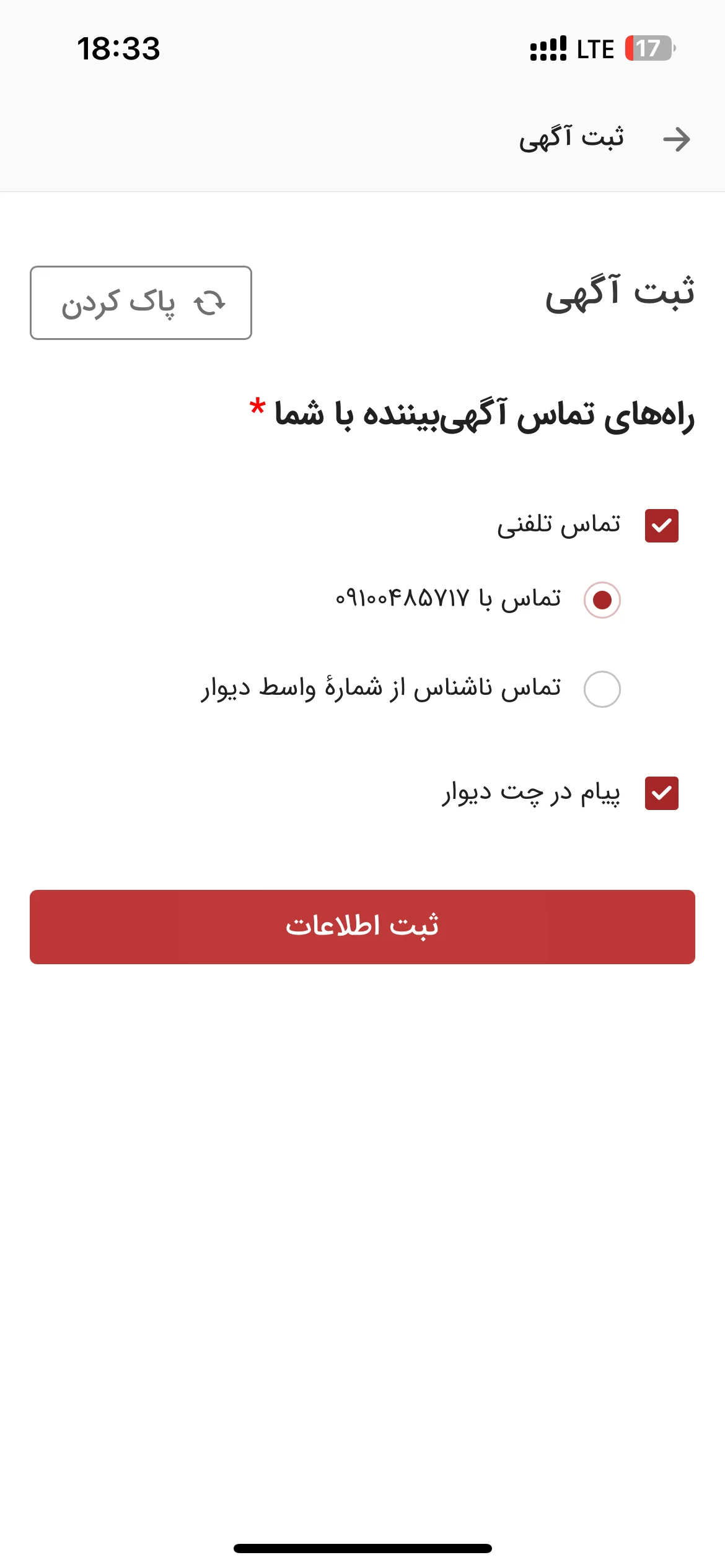 18:33
LTE 17

ثبت آگهی

ثبت آگهی
پاک کردن

راه‌های تماس آگهی‌بیننده با شما *

تماس تلفنی

تماس با ۰۹۱۰۰۴۸۵۷۱۷

تماس ناشناس از شمارهٔ واسط دیوار

پیام در چت دیوار

ثبت اطلاعات